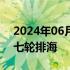 2024年06月
七轮排海